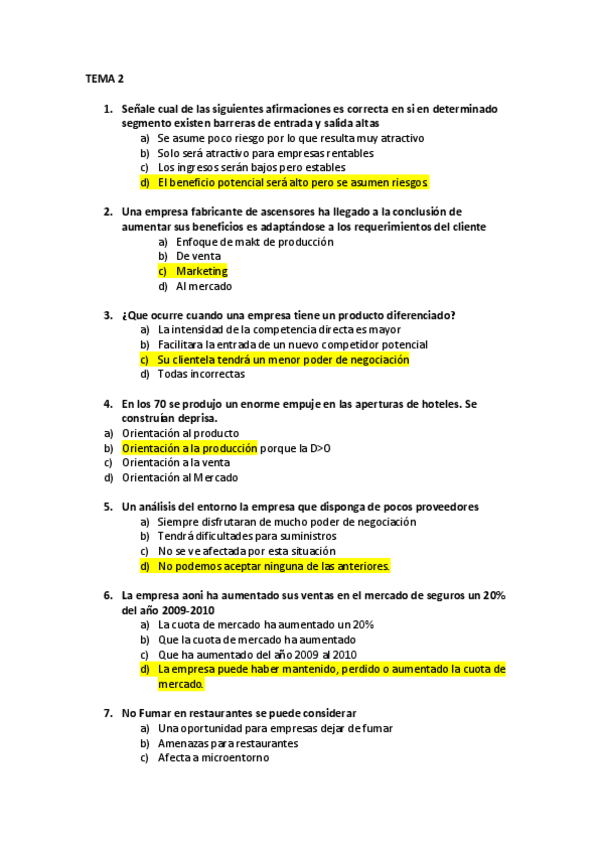 TEMA 2

1. Señale cual de las siguientes afirmaciones es correcta en si en determinado segmento existen barreras de entrada y salida altas
a) Se asume poco riesgo por lo que resulta muy atractivo
b) Solo será atractivo para empresas rentables
c) Los ingresos serán bajos pero estables
d) El beneficio potencial será alto pero se asumen riesgos.

2. Una empresa fabricante de ascensores ha llegado a la conclusión de aumentar sus beneficios es adaptándose a los requerimientos del cliente
a) Enfoque de makt de producción
b) De venta
c) Marketing
d) Al mercado

3. ¿Que ocurre cuando una empresa tiene un producto diferenciado?
a) La intensidad de la competencia directa es mayor
b) Facilitara la entrada de un nuevo competidor potencial
c) Su clientela tendrá un menor poder de negociación
d) Todas incorrectas

4. En los 70 se produjo un enorme empuje en las aperturas de hoteles. Se construían deprisa.
a) Orientación al producto
b) Orientación a la producción porque la D>O
c) Orientación a la venta
d) Orientación al Mercado

5. Un análisis del entorno la empresa que disponga de pocos proveedores
a) Siempre disfrutaran de mucho poder de negociación
b) Tendrá dificultades para suministros
c) No se ve afectada por esta situación
d) No podemos aceptar ninguna de las anteriores.

6. La empresa aoni ha aumentado sus ventas en el mercado de seguros un 20% del año 2009-2010
a) La cuota de mercado ha aumentado un 20%
b) Que la cuota de mercado ha aumentado
c) Que ha aumentado del año 2009 al 2010
d) La empresa puede haber mantenido, perdido o aumentado la cuota de mercado.

7. No Fumar en restaurantes se puede considerar
a) Una oportunidad para empresas dejar de fumar
b) Amenazas para restaurantes
c) Afecta a microentorno